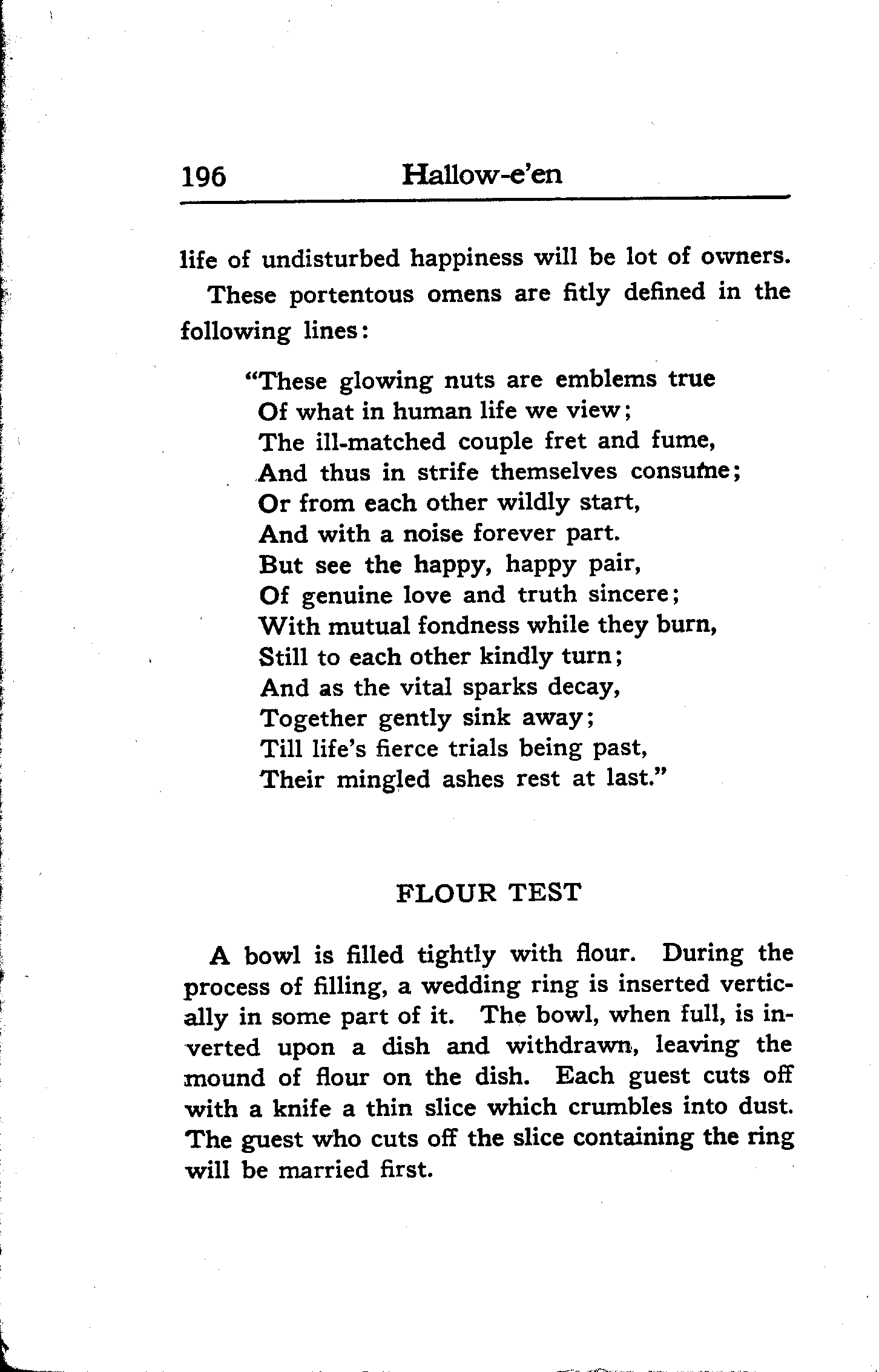 196 Hallow-e'en

life of undisturbed happiness will be lot of owners.

These portentous omens are fitly defined in the following lines:

"These glowing nuts are emblems true
Of what in human life we view;
The ill-matched couple fret and fume,
And thus in strife themselves consume;
Or from each other wildly start,
And with a noise forever part.
But see the happy, happy pair,
Of genuine love and truth sincere;
With mutual fondness while they burn,
Still to each other kindly turn;
And as the vital sparks decay,
Together gently sink away;
Till life's fierce trials being past,
Their mingled ashes rest at last."

FLOUR TEST

A bowl is filled tightly with flour. During the process of filling, a wedding ring is inserted vertically in some part of it. The bowl, when full, is inverted upon a dish and withdrawn, leaving the mound of flour on the dish. Each guest cuts off with a knife a thin slice which crumbles into dust. The guest who cuts off the slice containing the ring will be married first.